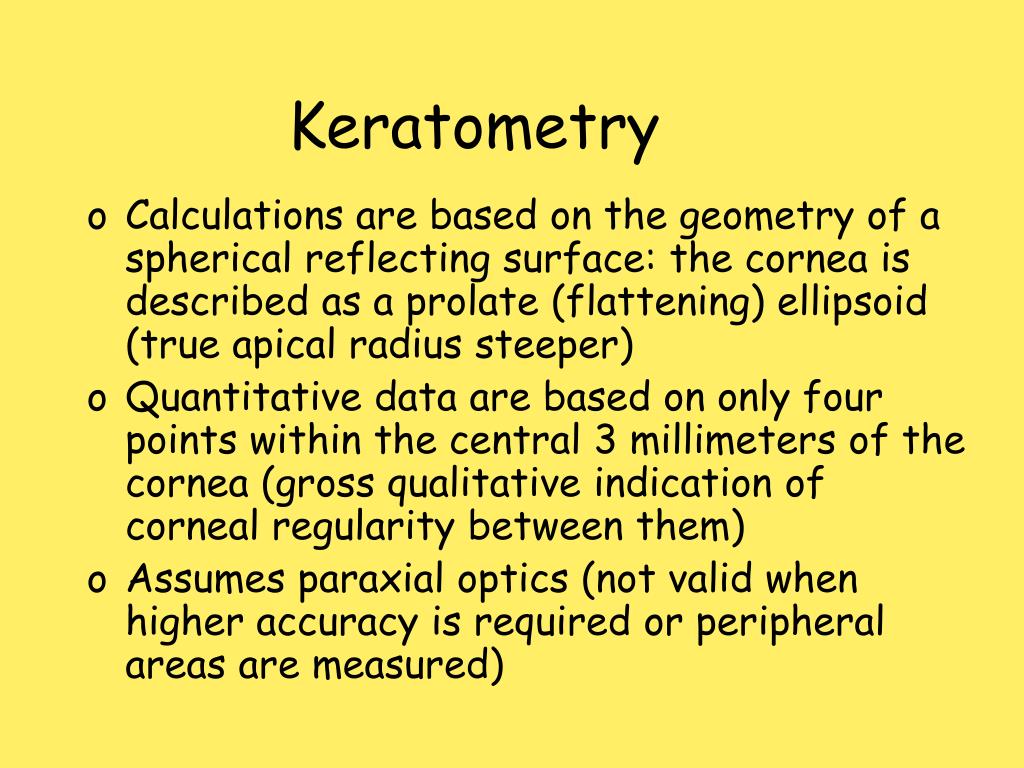 Keratometry

o Calculations are based on the geometry of a spherical reflecting surface: the cornea is described as a prolate (flattening) ellipsoid (true apical radius steeper)

o Quantitative data are based on only four points within the central 3 millimeters of the cornea (gross qualitative indication of corneal regularity between them)

o Assumes paraxial optics (not valid when higher accuracy is required or peripheral areas are measured)